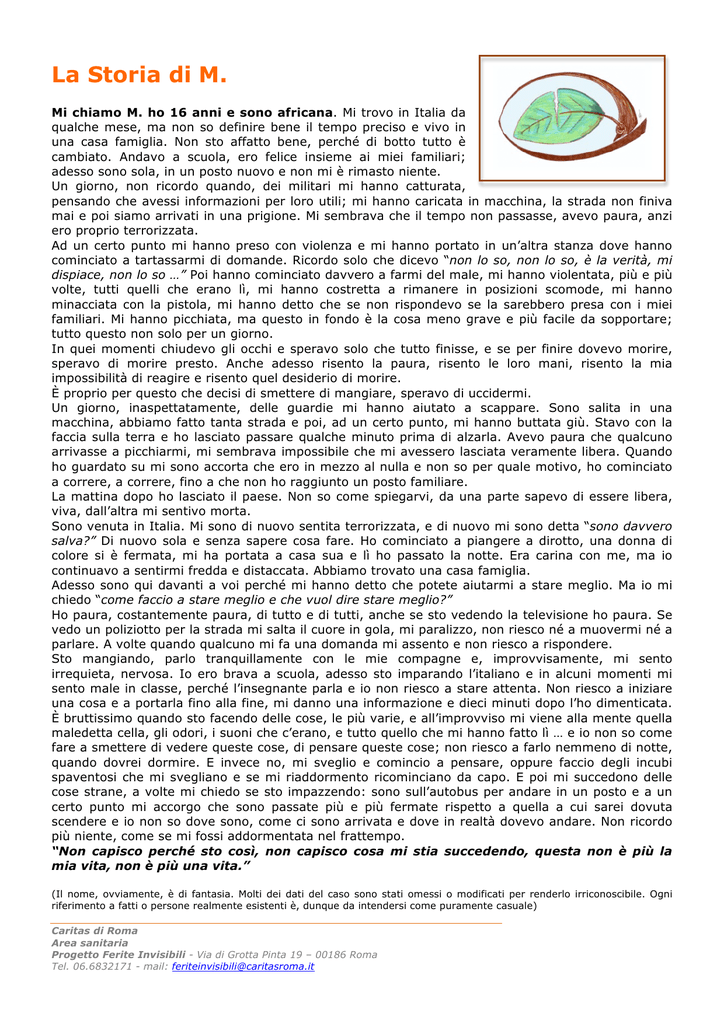 La Storia di M.

Mi chiamo M. ho 16 anni e sono africana. Mi trovo in Italia da qualche mese, ma non so definire bene il tempo preciso e vivo in una casa famiglia. Non sto affatto bene, perché di botto tutto è cambiato. Andavo a scuola, ero felice insieme ai miei familiari; adesso sono sola, in un posto nuovo e non mi è rimasto niente.
Un giorno, non ricordo quando, dei militari mi hanno catturata, pensando che avessi informazioni per loro utili; mi hanno caricata in macchina, la strada non finiva mai e poi siamo arrivati in una prigione. Mi sembrava che il tempo non passasse, avevo paura, anzi ero proprio terrorizzata.
Ad un certo punto mi hanno preso con violenza e mi hanno portato in un'altra stanza dove hanno cominciato a tartassarmi di domande. Ricordo solo che dicevo "non lo so, non lo so, è la verità, mi dispiace, non lo so …" Poi hanno cominciato davvero a farmi del male, mi hanno violentata, più e più volte, tutti quelli che erano lì, mi hanno costretta a rimanere in posizioni scomode, mi hanno minacciata con la pistola, mi hanno detto che se non rispondevo se la sarebbero presa con i miei familiari. Mi hanno picchiata, ma questo in fondo è la cosa meno grave e più facile da sopportare; tutto questo non solo per un giorno.
In quei momenti chiudevo gli occhi e speravo solo che tutto finisse, e se per finire dovevo morire, speravo di morire presto. Anche adesso risento la paura, risento le loro mani, risento la mia impossibilità di reagire e risento quel desiderio di morire.
È proprio per questo che decisi di smettere di mangiare, speravo di uccidermi.
Un giorno, inaspettatamente, delle guardie mi hanno aiutato a scappare. Sono salita in una macchina, abbiamo fatto tanta strada e poi, ad un certo punto, mi hanno buttata giù. Stavo con la faccia sulla terra e ho lasciato passare qualche minuto prima di alzarla. Avevo paura che qualcuno arrivasse a picchiarmi, mi sembrava impossibile che mi avessero lasciata veramente libera. Quando ho guardato su mi sono accorta che ero in mezzo al nulla e non so per quale motivo, ho cominciato a correre, a correre, fino a che non ho raggiunto un posto familiare.
La mattina dopo ho lasciato il paese. Non so come spiegarvi, da una parte sapevo di essere libera, viva, dall'altra mi sentivo morta.
Sono venuta in Italia. Mi sono di nuovo sentita terrorizzata, e di nuovo mi sono detta "sono davvero salva?" Di nuovo sola e senza sapere cosa fare. Ho cominciato a piangere a dirotto, una donna di colore si è fermata, mi ha portata a casa sua e lì ho passato la notte. Era carina con me, ma io continuavo a sentirmi fredda e distaccata. Abbiamo trovato una casa famiglia.
Adesso sono qui davanti a voi perché mi hanno detto che potete aiutarmi a stare meglio. Ma io mi chiedo "come faccio a stare meglio e che vuol dire stare meglio?"
Ho paura, costantemente paura, di tutto e di tutti, anche se sto vedendo la televisione ho paura. Se vedo un poliziotto per la strada mi salta il cuore in gola, mi paralizzo, non riesco né a muovermi né a parlare. A volte quando qualcuno mi fa una domanda mi assento e non riesco a rispondere.
Sto mangiando, parlo tranquillamente con le mie compagne e, improvvisamente, mi sento irrequieta, nervosa. Io ero brava a scuola, adesso sto imparando l'italiano e in alcuni momenti mi sento male in classe, perché l'insegnante parla e io non riesco a stare attenta. Non riesco a iniziare una cosa e a portarla fino alla fine, mi danno una informazione e dieci minuti dopo l'ho dimenticata.
È bruttissimo quando sto facendo delle cose, le più varie, e all'improvviso mi viene alla mente quella maledetta cella, gli odori, i suoni che c'erano, e tutto quello che mi hanno fatto lì … e io non so come fare a smettere di vedere queste cose, di pensare queste cose; non riesco a farlo nemmeno di notte, quando dovrei dormire. E invece no, mi sveglio e comincio a pensare, oppure faccio degli incubi spaventosi che mi svegliano e se mi riaddormento ricominciano da capo. E poi mi succedono delle cose strane, a volte mi chiedo se sto impazzendo: sono sull'autobus per andare in un posto e a un certo punto mi accorgo che sono passate più e più fermate rispetto a quella a cui sarei dovuta scendere e io non so dove sono, come ci sono arrivata e dove in realtà dovevo andare. Non ricordo più niente, come se mi fossi addormentata nel frattempo.
"Non capisco perché sto così, non capisco cosa mi stia succedendo, questa non è più la mia vita, non è più una vita."

(Il nome, ovviamente, è di fantasia. Molti dei dati del caso sono stati omessi o modificati per renderlo irriconoscibile. Ogni riferimento a fatti o persone realmente esistenti è, dunque da intendersi come puramente casuale)

Caritas di Roma
Area sanitaria
Progetto Ferite Invisibili - Via di Grotta Pinta 19 – 00186 Roma
Tel. 06.6832171 - mail: feriteinvisibili@caritasroma.it